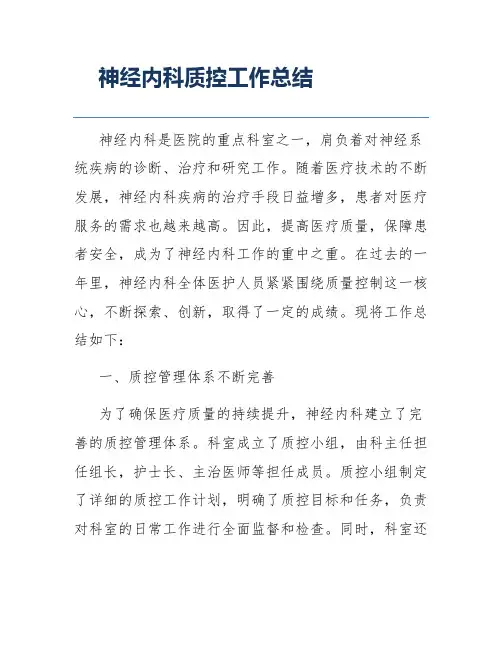 神经内科质控工作总结

神经内科是医院的重点科室之一，肩负着对神经系统疾病的诊断、治疗和研究工作。随着医疗技术的不断发展，神经内科疾病的治疗手段日益增多，患者对医疗服务的需求也越来越高。因此，提高医疗质量，保障患者安全，成为了神经内科工作的重中之重。在过去的一年里，神经内科全体医护人员紧紧围绕质量控制这一核心，不断探索、创新，取得了一定的成绩。现将工作总结如下：

一、质控管理体系不断完善

为了确保医疗质量的持续提升，神经内科建立了完善的质控管理体系。科室成立了质控小组，由科主任担任组长，护士长、主治医师等担任成员。质控小组制定了详细的质控工作计划，明确了质控目标和任务，负责对科室的日常工作进行全面监督和检查。同时，科室还